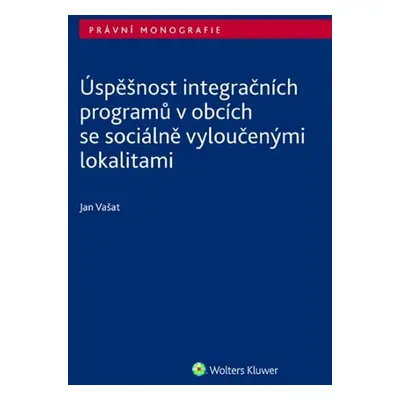 PRÁVNÍ MONOGRAFIE

Úspěšnost integračních programů v obcích se sociálně vyloučenými lokalitami

Jan Vašat

Wolters Kluwer